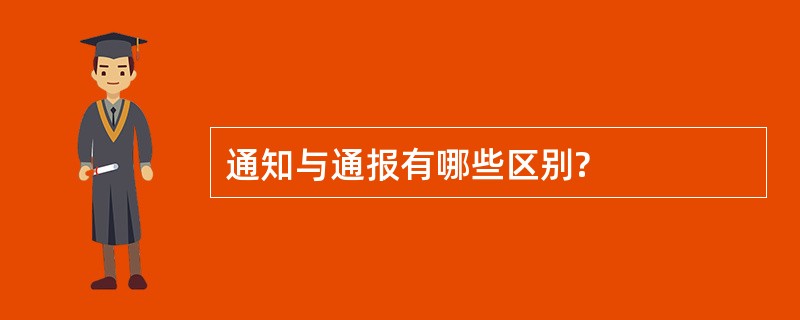 通知与通报有哪些区别?